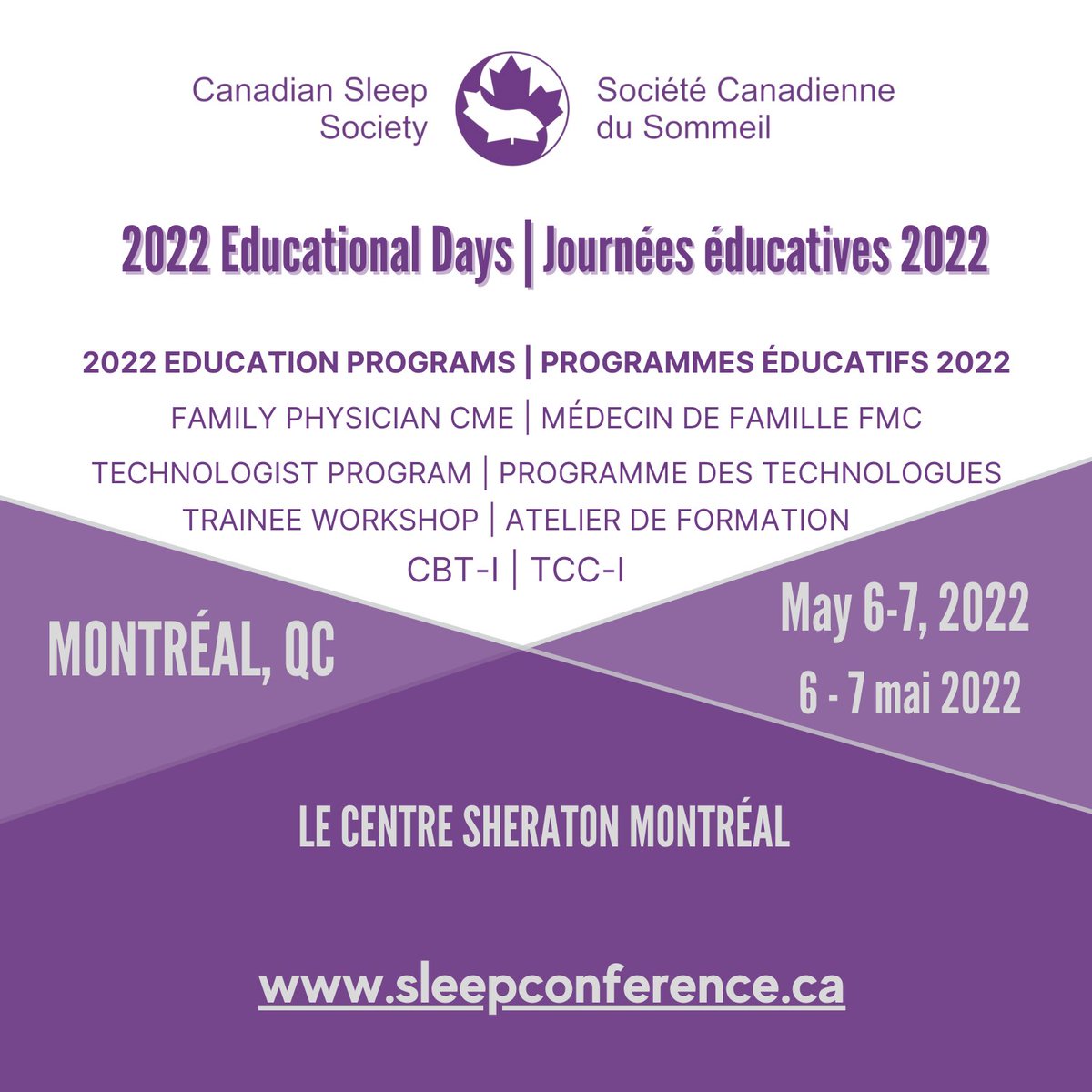 Canadian Sleep Society

Société Canadienne du Sommeil

2022 Educational Days | Journées éducatives 2022

2022 EDUCATION PROGRAMS | PROGRAMMES ÉDUCATIFS 2022

FAMILY PHYSICIAN CME | MÉDECIN DE FAMILLE FMC

TECHNOLOGIST PROGRAM | PROGRAMME DES TECHNOLOGUES

TRAINEE WORKSHOP | ATELIER DE FORMATION

CBT-I | TCC-I

MONTRÉAL, QC

May 6-7, 2022

6 - 7 mai 2022

LE CENTRE SHERATON MONTRÉAL

www.sleepconference.ca